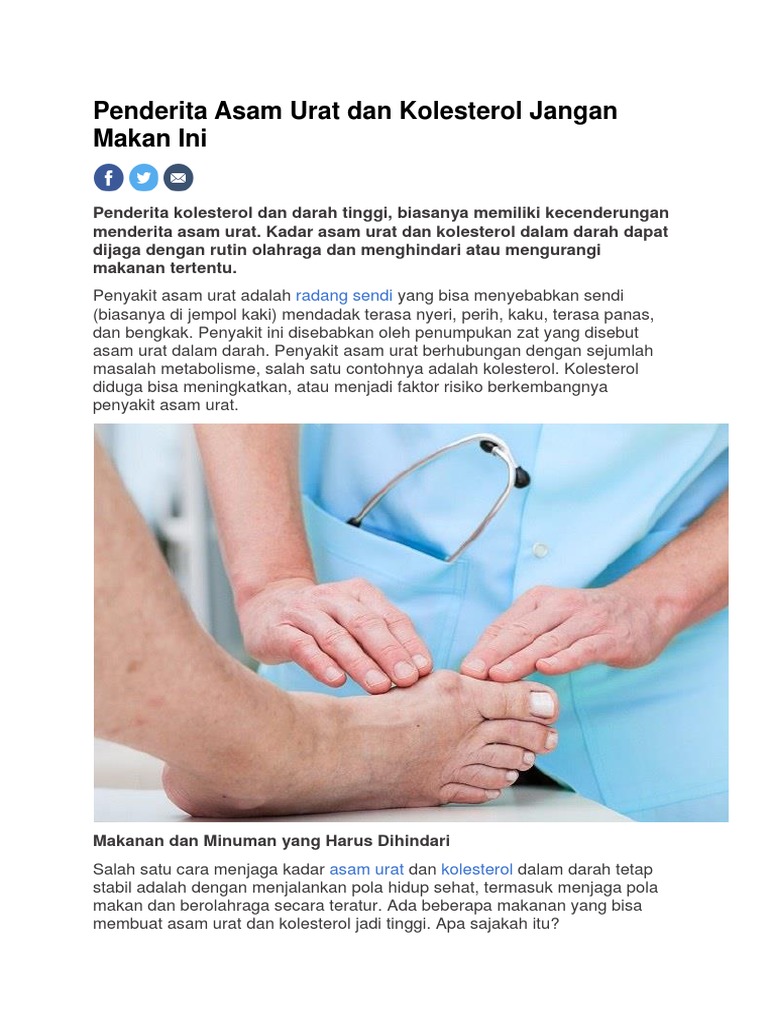 Penderita Asam Urat dan Kolesterol Jangan Makan Ini

Penderita kolesterol dan darah tinggi, biasanya memiliki kecenderungan menderita asam urat. Kadar asam urat dan kolesterol dalam darah dapat dijaga dengan rutin olahraga dan menghindari atau mengurangi makanan tertentu.

Penyakit asam urat adalah radang sendi yang bisa menyebabkan sendi (biasanya di jempol kaki) mendadak terasa nyeri, perih, kaku, terasa panas, dan bengkak. Penyakit ini disebabkan oleh penumpukan zat yang disebut asam urat dalam darah. Penyakit asam urat berhubungan dengan sejumlah masalah metabolisme, salah satu contohnya adalah kolesterol. Kolesterol diduga bisa meningkatkan, atau menjadi faktor risiko berkembangnya penyakit asam urat.

Makanan dan Minuman yang Harus Dihindari

Salah satu cara menjaga kadar asam urat dan kolesterol dalam darah tetap stabil adalah dengan menjalankan pola hidup sehat, termasuk menjaga pola makan dan berolahraga secara teratur. Ada beberapa makanan yang bisa membuat asam urat dan kolesterol jadi tinggi. Apa sajakah itu?